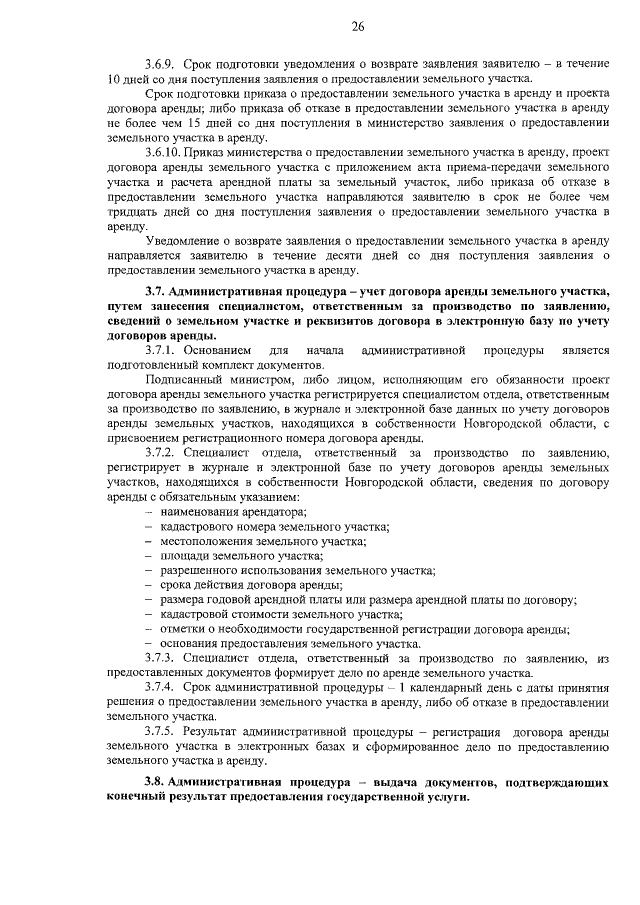 26

3.6.9. Срок подготовки уведомления о возврате заявления заявителю – в течение 10 дней со дня поступления заявления о предоставлении земельного участка.

Срок подготовки приказа о предоставлении земельного участка в аренду и проекта договора аренды; либо приказа об отказе в предоставлении земельного участка в аренду не более чем 15 дней со дня поступления в министерство заявления о предоставлении земельного участка в аренду.

3.6.10. Приказ министерства о предоставлении земельного участка в аренду, проект договора аренды земельного участка с приложением акта приема-передачи земельного участка и расчета арендной платы за земельный участок, либо приказа об отказе в предоставлении земельного участка направляются заявителю в срок не более чем тридцать дней со дня поступления заявления о предоставлении земельного участка в аренду.

Уведомление о возврате заявления о предоставлении земельного участка в аренду направляется заявителю в течение десяти дней со дня поступления заявления о предоставлении земельного участка в аренду.

3.7. Административная процедура – учет договора аренды земельного участка, путем занесения специалистом, ответственным за производство по заявлению, сведений о земельном участке и реквизитов договора в электронную базу по учету договоров аренды.

3.7.1. Основанием для начала административной процедуры является подготовленный комплект документов.

Подписанный министром, либо лицом, исполняющим его обязанности проект договора аренды земельного участка регистрируется специалистом отдела, ответственным за производство по заявлению, в журнале и электронной базе данных по учету договоров аренды земельных участков, находящихся в собственности Новгородской области, с присвоением регистрационного номера договора аренды.

3.7.2. Специалист отдела, ответственный за производство по заявлению, регистрирует в журнале и электронной базе по учету договоров аренды земельных участков, находящихся в собственности Новгородской области, сведения по договору аренды с обязательным указанием:

– наименования арендатора;
– кадастрового номера земельного участка;
– местоположения земельного участка;
– площади земельного участка;
– разрешенного использования земельного участка;
– срока действия договора аренды;
– размера годовой арендной платы или размера арендной платы по договору;
– кадастровой стоимости земельного участка;
– отметки о необходимости государственной регистрации договора аренды;
– основания предоставления земельного участка.

3.7.3. Специалист отдела, ответственный за производство по заявлению, из предоставленных документов формирует дело по аренде земельного участка.

3.7.4. Срок административной процедуры – 1 календарный день с даты принятия решения о предоставлении земельного участка в аренду, либо об отказе в предоставлении земельного участка.

3.7.5. Результат административной процедуры – регистрация договора аренды земельного участка в электронных базах и сформированное дело по предоставлению земельного участка в аренду.

3.8. Административная процедура – выдача документов, подтверждающих конечный результат предоставления государственной услуги.